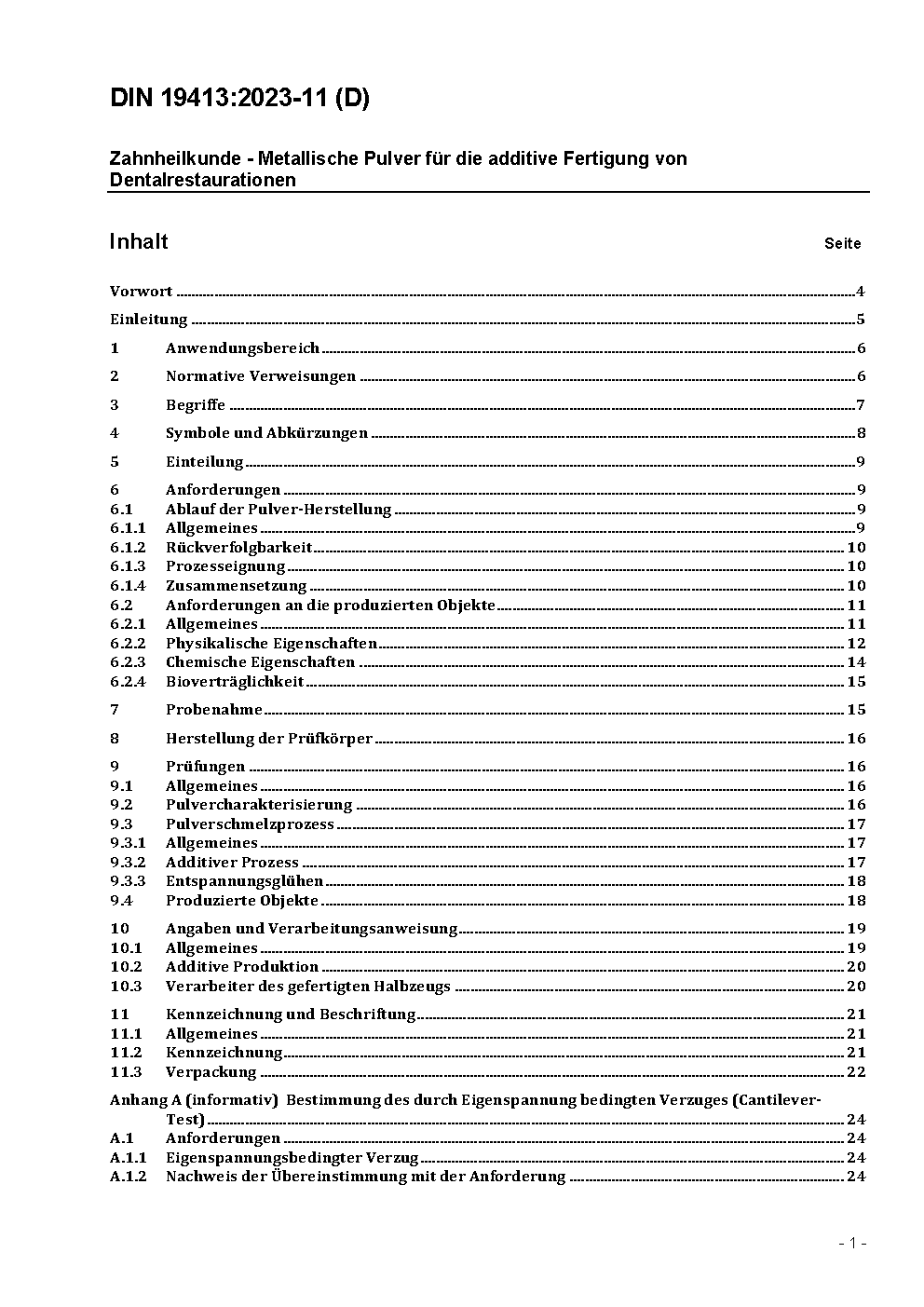 DIN 19413:2023-11 (D)

Zahnheilkunde - Metallische Pulver für die additive Fertigung von Dentalrestaurationen

Inhalt Seite

Vorwort 4

Einleitung 5

1 Anwendungsbereich 6

2 Normative Verweisungen 6

3 Begriffe 7

4 Symbole und Abkürzungen 8

5 Einteilung 9

6 Anforderungen 9
6.1 Ablauf der Pulver-Herstellung 9
6.1.1 Allgemeines 9
6.1.2 Rückverfolgbarkeit 10
6.1.3 Prozesseignung 10
6.1.4 Zusammensetzung 10
6.2 Anforderungen an die produzierten Objekte 11
6.2.1 Allgemeines 11
6.2.2 Physikalische Eigenschaften 12
6.2.3 Chemische Eigenschaften 14
6.2.4 Bioverträglichkeit 15

7 Probenahme 15

8 Herstellung der Prüfkörper 16

9 Prüfungen 16
9.1 Allgemeines 16
9.2 Pulvercharakterisierung 16
9.3 Pulverschmelzprozess 17
9.3.1 Allgemeines 17
9.3.2 Additiver Prozess 17
9.3.3 Entspannungsglühen 18
9.4 Produzierte Objekte 18

10 Angaben und Verarbeitungsanweisung 19
10.1 Allgemeines 19
10.2 Additive Produktion 20
10.3 Verarbeiter des gefertigten Halbzeugs 20

11 Kennzeichnung und Beschriftung 21
11.1 Allgemeines 21
11.2 Kennzeichnung 21
11.3 Verpackung 22

Anhang A (informativ) Bestimmung des durch Eigenspannung bedingten Verzuges (Cantilever-Test) 24
A.1 Anforderungen 24
A.1.1 Eigenspannungsbedingter Verzug 24
A.1.2 Nachweis der Übereinstimmung mit der Anforderung 24

- 1 -